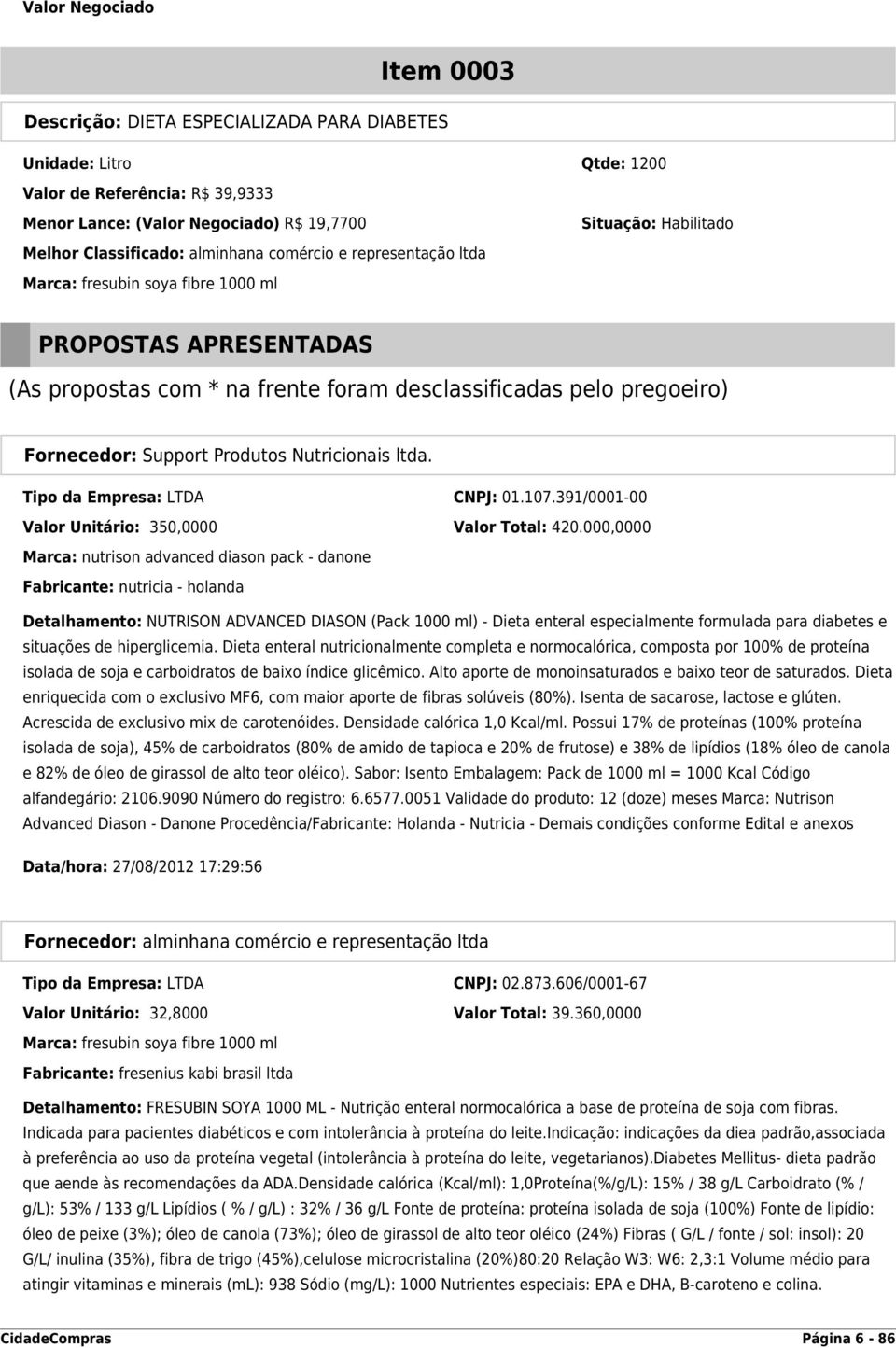 Valor Negociado

Item 0003

Descrição: DIETA ESPECIALIZADA PARA DIABETES

Unidade: Litro

Qtde: 1200

Valor de Referência: R$ 39,9333

Menor Lance: (Valor Negociado) R$ 19,7700

Situação: Habilitado

Melhor Classificado: alminhana comércio e representação ltda

Marca: fresubin soya fibre 1000 ml

PROPOSTAS APRESENTADAS

(As propostas com * na frente foram desclassificadas pelo pregoeiro)

Fornecedor: Support Produtos Nutricionais ltda.

Tipo da Empresa: LTDA

CNPJ: 01.107.391/0001-00

Valor Unitário: 350,0000

Valor Total: 420.000,0000

Marca: nutrison advanced diason pack - danone

Fabricante: nutricia - holanda

Detalhamento: NUTRISON ADVANCED DIASON (Pack 1000 ml) - Dieta enteral especialmente formulada para diabetes e situações de hiperglicemia. Dieta enteral nutricionalmente completa e normocalórica, composta por 100% de proteína isolada de soja e carboidratos de baixo índice glicêmico. Alto aporte de monoinsaturados e baixo teor de saturados. Dieta enriquecida com o exclusivo MF6, com maior aporte de fibras solúveis (80%). Isenta de sacarose, lactose e glúten. Acrescida de exclusivo mix de carotenóides. Densidade calórica 1,0 Kcal/ml. Possui 17% de proteínas (100% proteína isolada de soja), 45% de carboidratos (80% de amido de tapioca e 20% de frutose) e 38% de lipídios (18% óleo de canola e 82% de óleo de girassol de alto teor oléico). Sabor: Isento Embalagem: Pack de 1000 ml = 1000 Kcal Código alfandegário: 2106.9090 Número do registro: 6.6577.0051 Validade do produto: 12 (doze) meses Marca: Nutrison Advanced Diason - Danone Procedência/Fabricante: Holanda - Nutricia - Demais condições conforme Edital e anexos

Data/hora: 27/08/2012 17:29:56

Fornecedor: alminhana comércio e representação ltda

Tipo da Empresa: LTDA

CNPJ: 02.873.606/0001-67

Valor Unitário: 32,8000

Valor Total: 39.360,0000

Marca: fresubin soya fibre 1000 ml

Fabricante: fresenius kabi brasil ltda

Detalhamento: FRESUBIN SOYA 1000 ML - Nutrição enteral normocalórica a base de proteína de soja com fibras. Indicada para pacientes diabéticos e com intolerância à proteína do leite.Indicação: indicações da diea padrão,associada à preferência ao uso da proteína vegetal (intolerância à proteína do leite, vegetarianos).Diabetes Mellitus- dieta padrão que aende às recomendações da ADA.Densidade calórica (Kcal/ml): 1,0Proteína(%/g/L): 15% / 38 g/L Carboidrato (% / g/L): 53% / 133 g/L Lipídios ( % / g/L) : 32% / 36 g/L Fonte de proteína: proteína isolada de soja (100%) Fonte de lipídio: óleo de peixe (3%); óleo de canola (73%); óleo de girassol de alto teor oléico (24%) Fibras ( G/L / fonte / sol: insol): 20 G/L/ inulina (35%), fibra de trigo (45%),celulose microcristalina (20%)80:20 Relação W3: W6: 2,3:1 Volume médio para atingir vitaminas e minerais (mL): 938 Sódio (mg/L): 1000 Nutrientes especiais: EPA e DHA, B-caroteno e colina.

CidadeCompras

Página 6 - 86